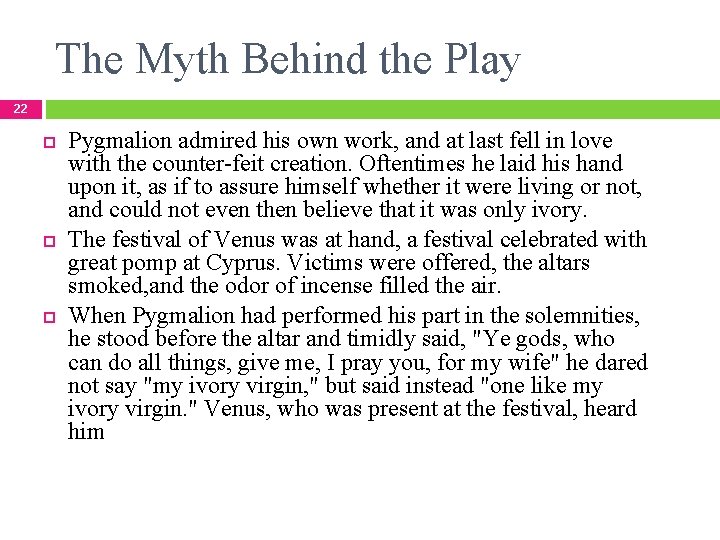 The Myth Behind the Play

22

Pygmalion admired his own work, and at last fell in love with the counter-feit creation. Oftentimes he laid his hand upon it, as if to assure himself whether it were living or not, and could not even then believe that it was only ivory.

The festival of Venus was at hand, a festival celebrated with great pomp at Cyprus. Victims were offered, the altars smoked,and the odor of incense filled the air.

When Pygmalion had performed his part in the solemnities, he stood before the altar and timidly said, "Ye gods, who can do all things, give me, I pray you, for my wife" he dared not say "my ivory virgin," but said instead "one like my ivory virgin." Venus, who was present at the festival, heard him